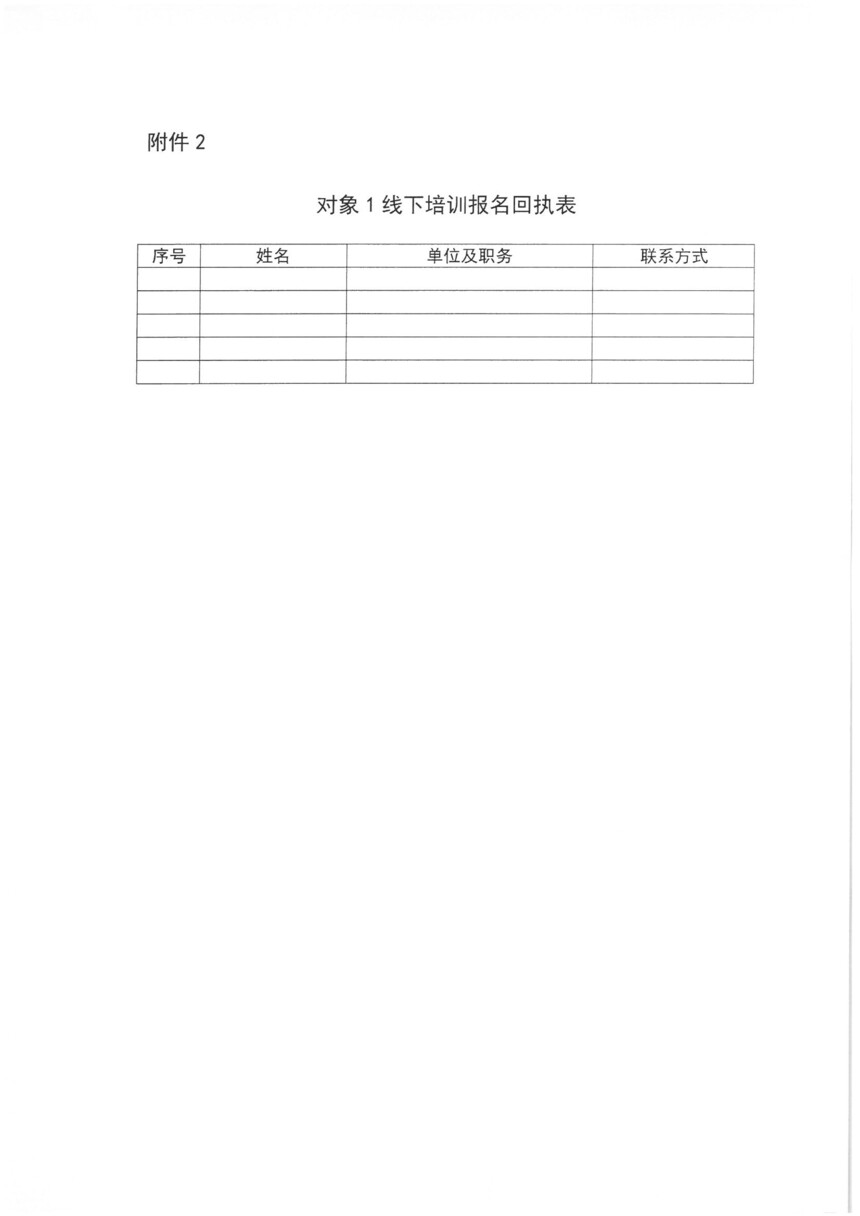 附件 2

对象 1 线下培训报名回执表

| 序号 | 姓名 | 单位及职务 | 联系方式 |
|---|---|---|---|
| | | | |
| | | | |
| | | | |
| | | | |
| | | | |